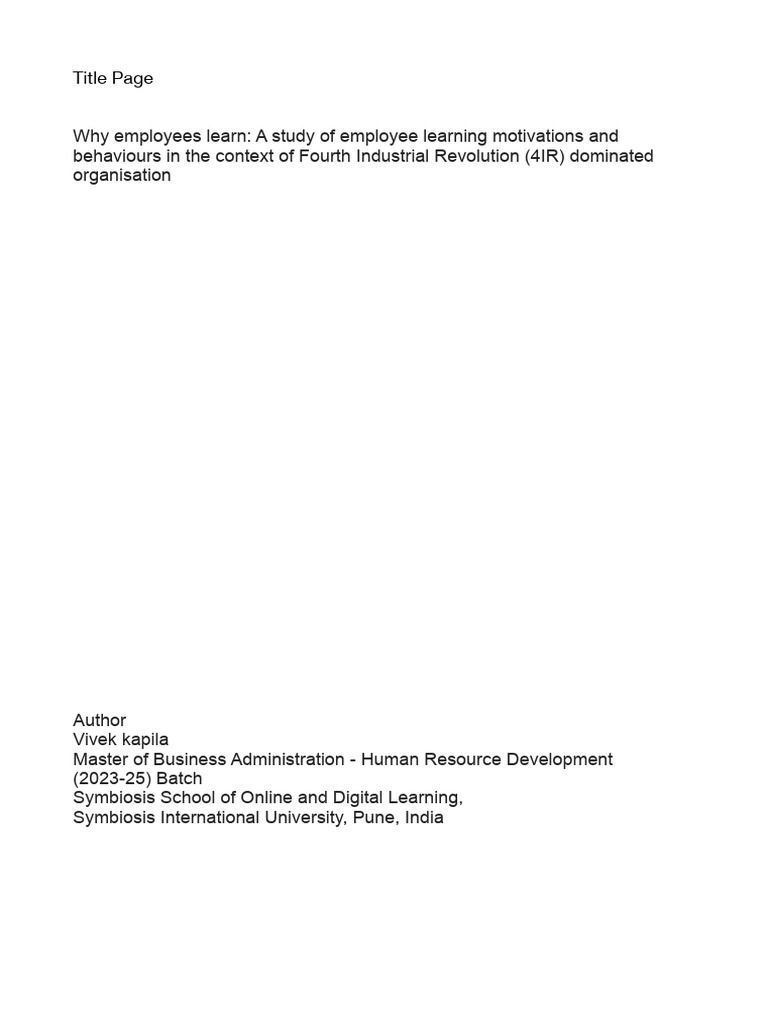 Title Page

Why employees learn: A study of employee learning motivations and behaviours in the context of Fourth Industrial Revolution (4IR) dominated organisation

Author
Vivek kapila
Master of Business Administration - Human Resource Development (2023-25) Batch
Symbiosis School of Online and Digital Learning,
Symbiosis International University, Pune, India